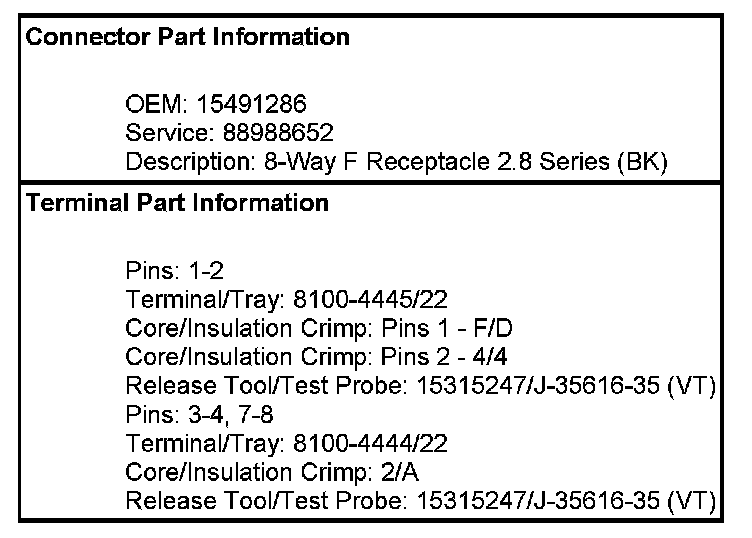 Connector Part Information

OEM: 15491286
Service: 88988652
Description: 8-Way F Receptacle 2.8 Series (BK)

Terminal Part Information

Pins: 1-2
Terminal/Tray: 8100-4445/22
Core/Insulation Crimp: Pins 1 - F/D
Core/Insulation Crimp: Pins 2 - 4/4
Release Tool/Test Probe: 15315247/J-35616-35 (VT)
Pins: 3-4, 7-8
Terminal/Tray: 8100-4444/22
Core/Insulation Crimp: 2/A
Release Tool/Test Probe: 15315247/J-35616-35 (VT)